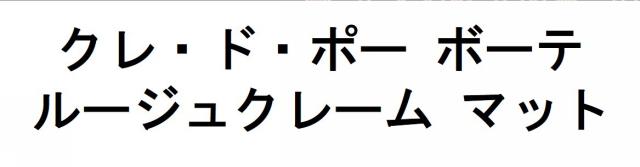 クレ・ド・ポー ボーテ
ルージュクレーム マット